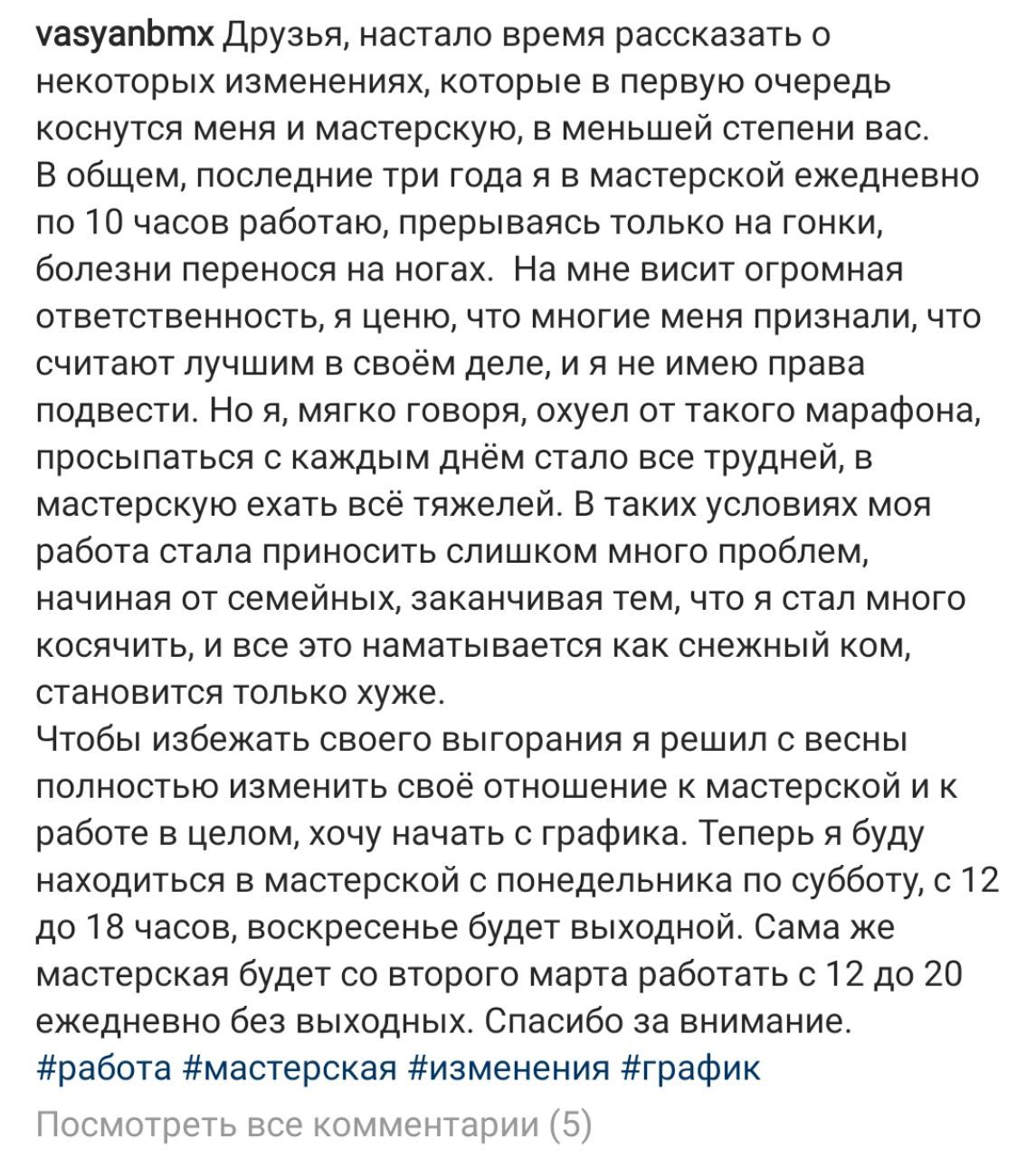 vasyanbmx Друзья, настало время рассказать о некоторых изменениях, которые в первую очередь коснутся меня и мастерскую, в меньшей степени вас.
В общем, последние три года я в мастерской ежедневно по 10 часов работаю, прерываясь только на гонки, болезни перенося на ногах.  На мне висит огромная ответственность, я ценю, что многие меня признали, что считают лучшим в своём деле, и я не имею права подвести. Но я, мягко говоря, охуел от такого марафона, просыпаться с каждым днём стало все трудней, в мастерскую ехать всё тяжелей. В таких условиях моя работа стала приносить слишком много проблем, начиная от семейных, заканчивая тем, что я стал много косячить, и все это наматывается как снежный ком, становится только хуже.
Чтобы избежать своего выгорания я решил с весны полностью изменить своё отношение к мастерской и к работе в целом, хочу начать с графика. Теперь я буду находиться в мастерской с понедельника по субботу, с 12 до 18 часов, воскресенье будет выходной. Сама же мастерская будет со второго марта работать с 12 до 20 ежедневно без выходных. Спасибо за внимание.
#работа #мастерская #изменения #график

Посмотреть все комментарии (5)